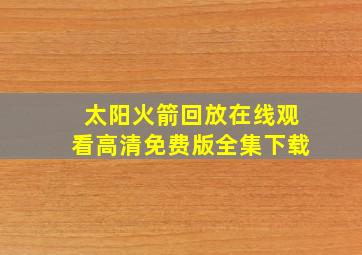 太阳火箭回放在线观看高清免费版全集下载